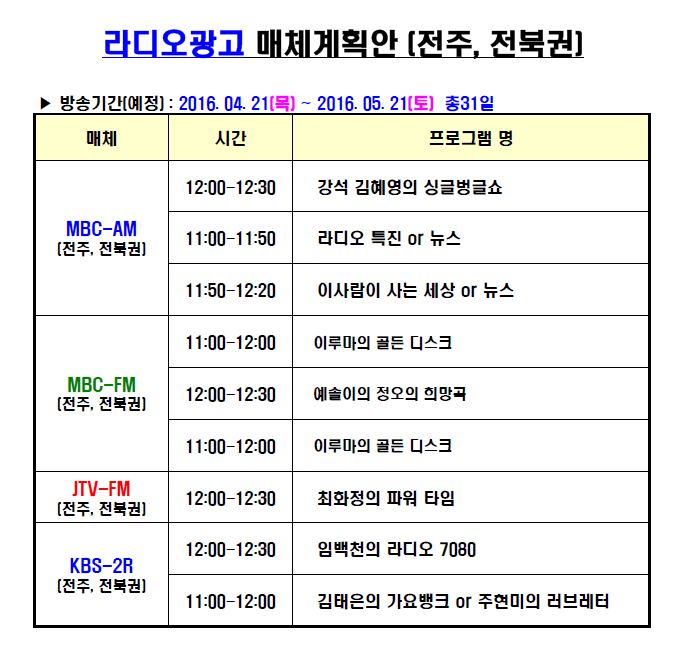 라디오광고 매체계획안 (전주, 전북권)

▶ 방송기간(예정) : 2016. 04. 21(목) ~ 2016. 05. 21(토) 총31일

| 매체 | 시간 | 프로그램 명 |
|---|---|---|
| MBC-AM (전주, 전북권) | 12:00-12:30 | 강석 김혜영의 싱글벙글쇼 |
| | 11:00-11:50 | 라디오 특진 or 뉴스 |
| | 11:50-12:20 | 이사람이 사는 세상 or 뉴스 |
| MBC-FM (전주, 전북권) | 11:00-12:00 | 이루마의 골든 디스크 |
| | 12:00-12:30 | 예솔이의 정오의 희망곡 |
| | 11:00-12:00 | 이루마의 골든 디스크 |
| JTV-FM (전주, 전북권) | 12:00-12:30 | 최화정의 파워 타임 |
| KBS-2R (전주, 전북권) | 12:00-12:30 | 임백천의 라디오 7080 |
| | 11:00-12:00 | 김태은의 가요뱅크 or 주현미의 러브레터 |